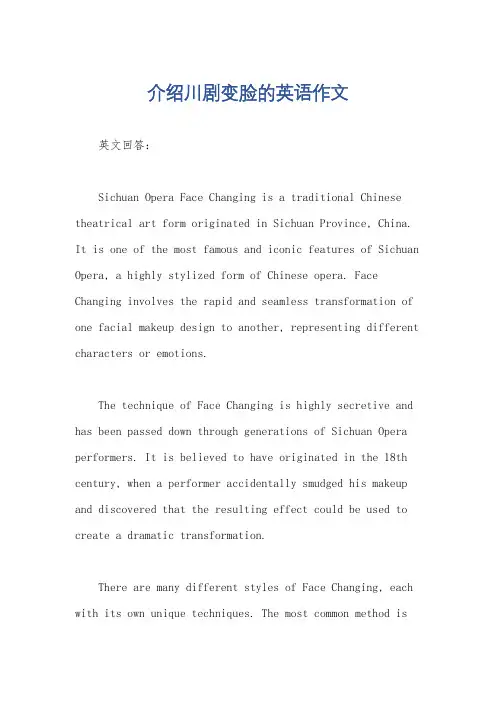 介绍川剧变脸的英语作文

英文回答：

Sichuan Opera Face Changing is a traditional Chinese theatrical art form originated in Sichuan Province, China. It is one of the most famous and iconic features of Sichuan Opera, a highly stylized form of Chinese opera. Face Changing involves the rapid and seamless transformation of one facial makeup design to another, representing different characters or emotions.

The technique of Face Changing is highly secretive and has been passed down through generations of Sichuan Opera performers. It is believed to have originated in the 18th century, when a performer accidentally smudged his makeup and discovered that the resulting effect could be used to create a dramatic transformation.

There are many different styles of Face Changing, each with its own unique techniques. The most common method is